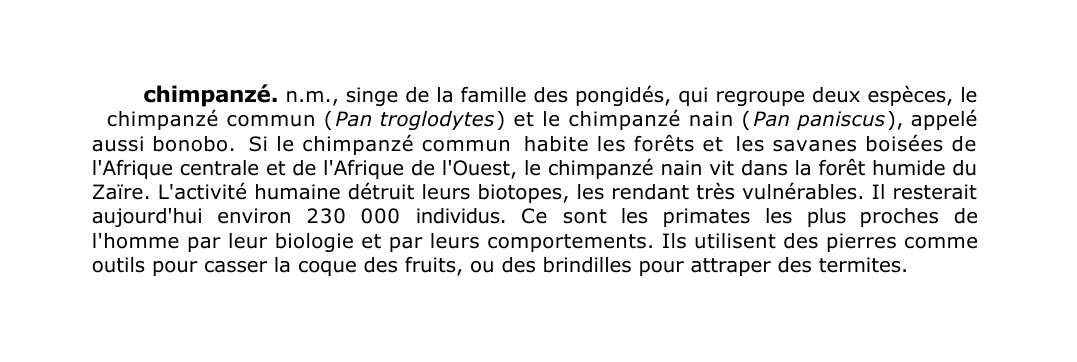 chimpanzé. n.m., singe de la famille des pongidés, qui regroupe deux espèces, le chimpanzé commun (Pan troglodytes) et le chimpanzé nain (Pan paniscus), appelé aussi bonobo. Si le chimpanzé commun habite les forêts et les savanes boisées de l'Afrique centrale et de l'Afrique de l'Ouest, le chimpanzé nain vit dans la forêt humide du Zaïre. L'activité humaine détruit leurs biotopes, les rendant très vulnérables. Il resterait aujourd'hui environ 230 000 individus. Ce sont les primates les plus proches de l'homme par leur biologie et par leurs comportements. Ils utilisent des pierres comme outils pour casser la coque des fruits, ou des brindilles pour attraper des termites.